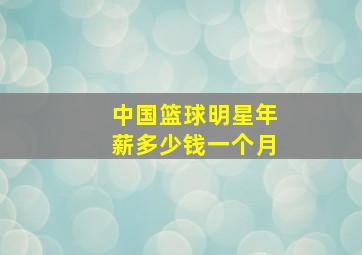 中国篮球明星年薪多少钱一个月